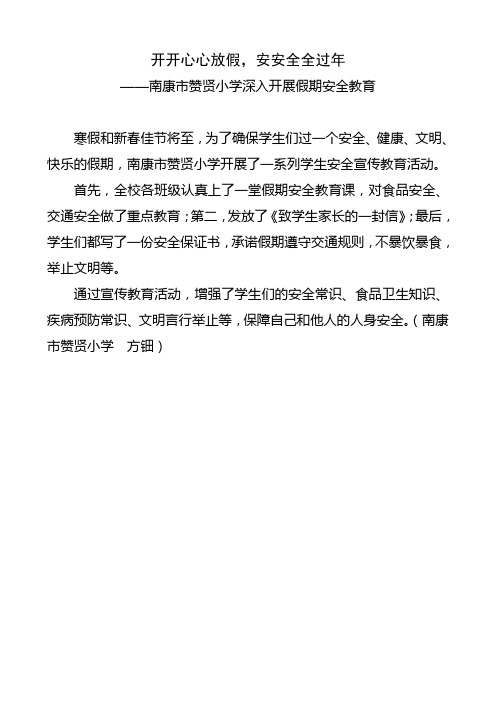 开开心心放假，安安全全过年
——南康市赞贤小学深入开展假期安全教育

寒假和新春佳节将至，为了确保学生们过一个安全、健康、文明、快乐的假期，南康市赞贤小学开展了一系列学生安全宣传教育活动。

首先，全校各班级认真上了一堂假期安全教育课，对食品安全、交通安全做了重点教育；第二，发放了《致学生家长的一封信》；最后，学生们都写了一份安全保证书，承诺假期遵守交通规则，不暴饮暴食，举止文明等。

通过宣传教育活动，增强了学生们的安全常识、食品卫生知识、疾病预防常识、文明言行举止等，保障自己和他人的人身安全。（南康市赞贤小学　方钿）